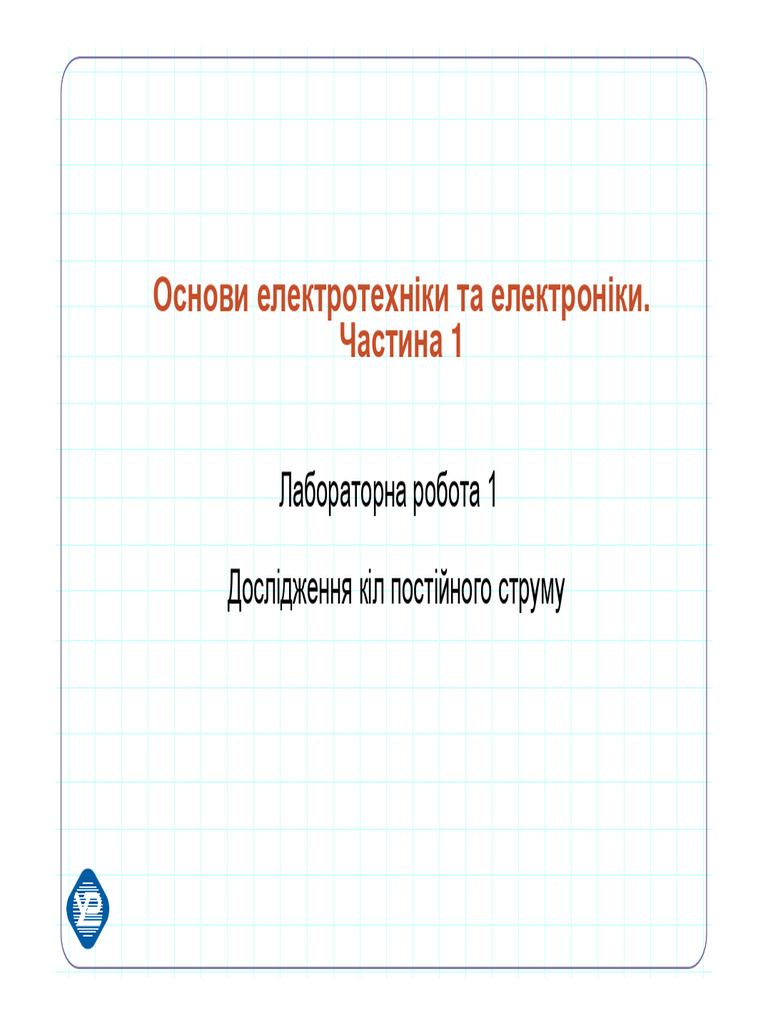 Основи електротехніки та електроніки. Частина 1

Лабораторна робота 1

Дослідження кіл постійного струму